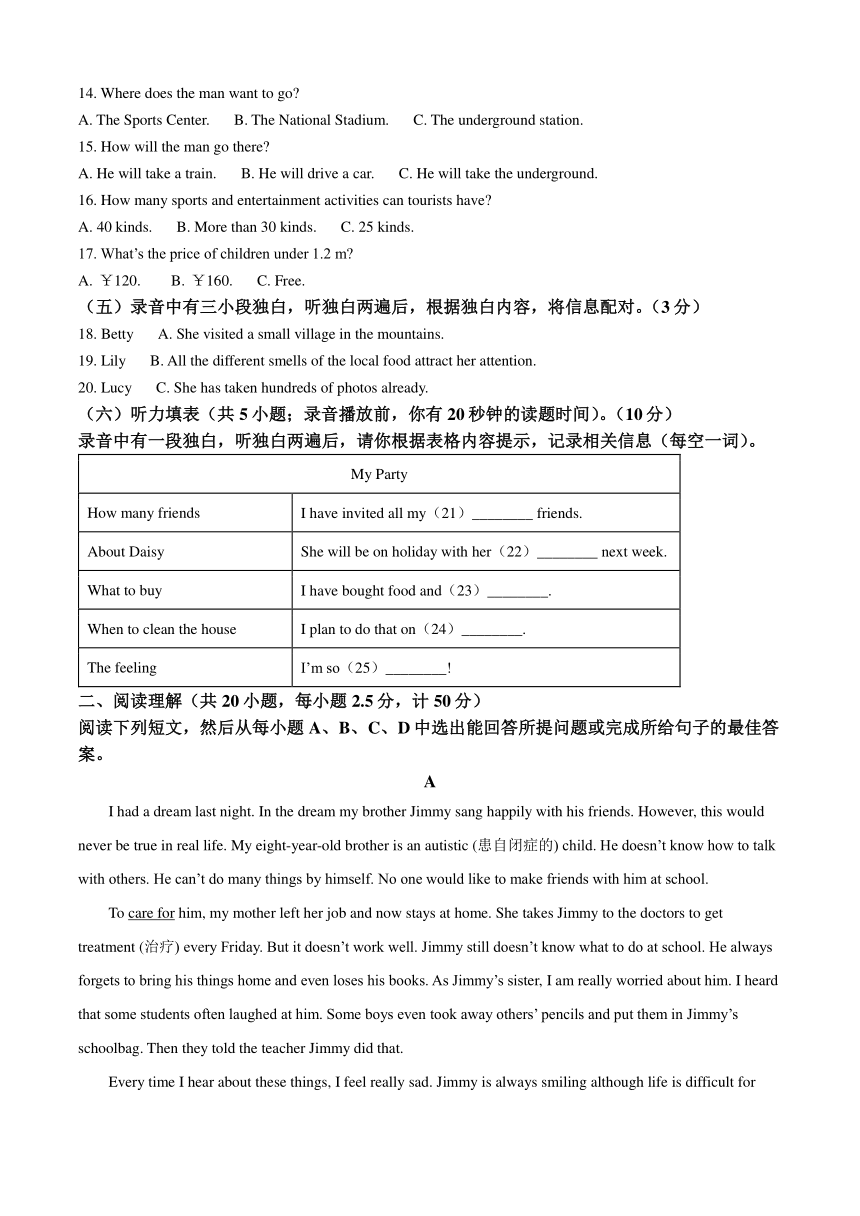 14. Where does the man want to go?

A. The Sports Center.  B. The National Stadium.  C. The underground station.

15. How will the man go there?

A. He will take a train.  B. He will drive a car.  C. He will take the underground.

16. How many sports and entertainment activities can tourists have?

A. 40 kinds.  B. More than 30 kinds.  C. 25 kinds.

17. What's the price of children under 1.2 m?

A. ￥120.  B. ￥160.  C. Free.

（五）录音中有三小段独白，听独白两遍后，根据独白内容，将信息配对。（3 分）

18. Betty  A. She visited a small village in the mountains.

19. Lily  B. All the different smells of the local food attract her attention.

20. Lucy  C. She has taken hundreds of photos already.

（六）听力填表（共 5 小题；录音播放前，你有 20 秒钟的读题时间）。（10 分）

录音中有一段独白，听独白两遍后，请你根据表格内容提示，记录相关信息（每空一词）。

| My Party | |
|---|---|
| How many friends | I have invited all my（21）________ friends. |
| About Daisy | She will be on holiday with her（22）________ next week. |
| What to buy | I have bought food and（23）________. |
| When to clean the house | I plan to do that on（24）________. |
| The feeling | I'm so（25）________! |

二、阅读理解（共 20 小题，每小题 2.5 分，计 50 分）

阅读下列短文，然后从每小题 A、B、C、D 中选出能回答所提问题或完成所给句子的最佳答案。

A

I had a dream last night. In the dream my brother Jimmy sang happily with his friends. However, this would never be true in real life. My eight-year-old brother is an autistic (患自闭症的) child. He doesn't know how to talk with others. He can't do many things by himself. No one would like to make friends with him at school.

To care for him, my mother left her job and now stays at home. She takes Jimmy to the doctors to get treatment (治疗) every Friday. But it doesn't work well. Jimmy still doesn't know what to do at school. He always forgets to bring his things home and even loses his books. As Jimmy's sister, I am really worried about him. I heard that some students often laughed at him. Some boys even took away others' pencils and put them in Jimmy's schoolbag. Then they told the teacher Jimmy did that.

Every time I hear about these things, I feel really sad. Jimmy is always smiling although life is difficult for